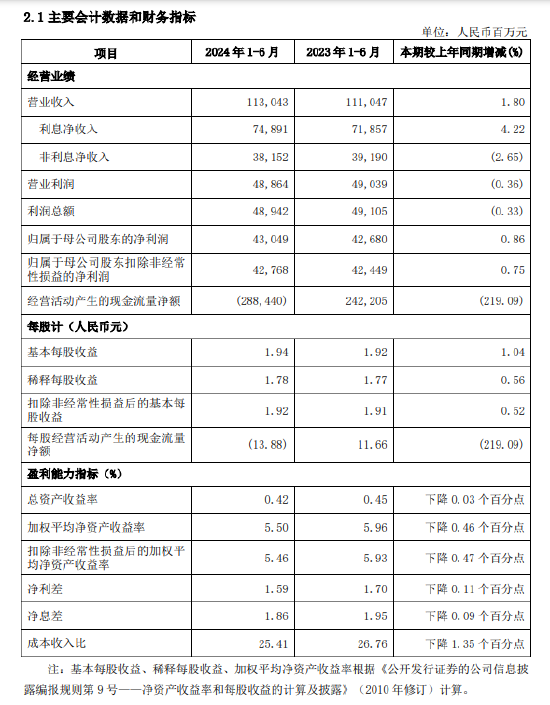 2.1 主要会计数据和财务指标

单位：人民币百万元

| 项目 | 2024 年 1-6 月 | 2023 年 1-6 月 | 本期较上年同期增减(%) |
|---|---|---|---|
| 经营业绩 | | | |
| 营业收入 | 113,043 | 111,047 | 1.80 |
| 利息净收入 | 74,891 | 71,857 | 4.22 |
| 非利息净收入 | 38,152 | 39,190 | (2.65) |
| 营业利润 | 48,864 | 49,039 | (0.36) |
| 利润总额 | 48,942 | 49,105 | (0.33) |
| 归属于母公司股东的净利润 | 43,049 | 42,680 | 0.86 |
| 归属于母公司股东扣除非经常性损益的净利润 | 42,768 | 42,449 | 0.75 |
| 经营活动产生的现金流量净额 | (288,440) | 242,205 | (219.09) |
| 每股计（人民币元） | | | |
| 基本每股收益 | 1.94 | 1.92 | 1.04 |
| 稀释每股收益 | 1.78 | 1.77 | 0.56 |
| 扣除非经常性损益后的基本每股收益 | 1.92 | 1.91 | 0.52 |
| 每股经营活动产生的现金流量净额 | (13.88) | 11.66 | (219.09) |
| 盈利能力指标（%） | | | |
| 总资产收益率 | 0.42 | 0.45 | 下降 0.03 个百分点 |
| 加权平均净资产收益率 | 5.50 | 5.96 | 下降 0.46 个百分点 |
| 扣除非经常性损益后的加权平均净资产收益率 | 5.46 | 5.93 | 下降 0.47 个百分点 |
| 净利差 | 1.59 | 1.70 | 下降 0.11 个百分点 |
| 净息差 | 1.86 | 1.95 | 下降 0.09 个百分点 |
| 成本收入比 | 25.41 | 26.76 | 下降 1.35 个百分点 |

注：基本每股收益、稀释每股收益、加权平均净资产收益率根据《公开发行证券的公司信息披露编报规则第 9 号——净资产收益率和每股收益的计算及披露》（2010 年修订）计算。